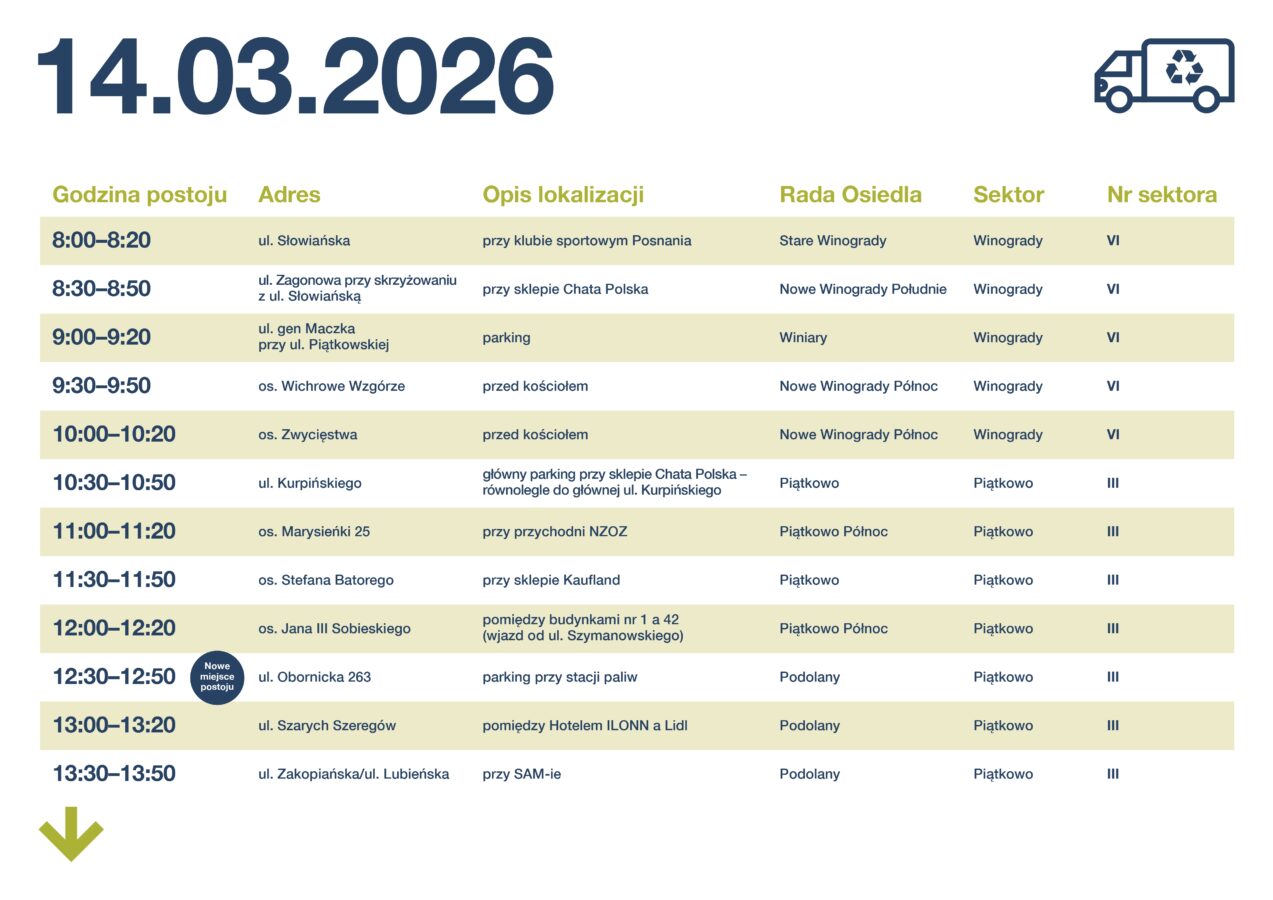 14.03.2026

| Godzina postoju | Adres | Opis lokalizacji | Rada Osiedla | Sektor | Nr sektora |
|---|---|---|---|---|---|
| 8:00–8:20 | ul. Słowiańska | przy klubie sportowym Posnania | Stare Winogrady | Winogrady | VI |
| 8:30–8:50 | ul. Zagonowa przy skrzyżowaniu z ul. Słowiańską | przy sklepie Chata Polska | Nowe Winogrady Południe | Winogrady | VI |
| 9:00–9:20 | ul. gen Maczka przy ul. Piątkowskiej | parking | Winiary | Winogrady | VI |
| 9:30–9:50 | os. Wichrowe Wzgórze | przed kościołem | Nowe Winogrady Północ | Winogrady | VI |
| 10:00–10:20 | os. Zwycięstwa | przed kościołem | Nowe Winogrady Północ | Winogrady | VI |
| 10:30–10:50 | ul. Kurpińskiego | główny parking przy sklepie Chata Polska – równolegle do głównej ul. Kurpińskiego | Piątkowo | Piątkowo | III |
| 11:00–11:20 | os. Marysieńki 25 | przy przychodni NZOZ | Piątkowo Północ | Piątkowo | III |
| 11:30–11:50 | os. Stefana Batorego | przy sklepie Kaufland | Piątkowo | Piątkowo | III |
| 12:00–12:20 | os. Jana III Sobieskiego | pomiędzy budynkami nr 1 a 42 (wjazd od ul. Szymanowskiego) | Piątkowo Północ | Piątkowo | III |
| 12:30–12:50 Nowe miejsce postoju | ul. Obornicka 263 | parking przy stacji paliw | Podolany | Piątkowo | III |
| 13:00–13:20 | ul. Szarych Szeregów | pomiędzy Hotelem ILONN a Lidl | Podolany | Piątkowo | III |
| 13:30–13:50 | ul. Zakopiańska/ul. Lubieńska | przy SAM-ie | Podolany | Piątkowo | III |